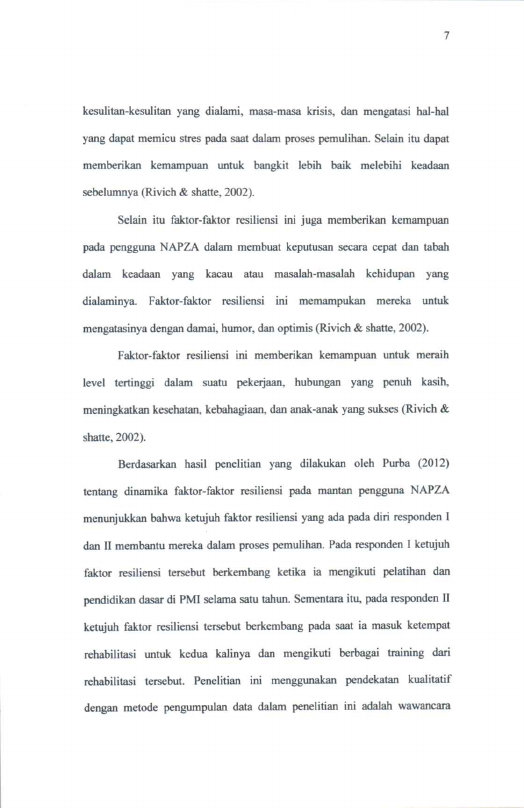 7

kesulitan-kesulitan yang dialami, masa-masa krisis, dan mengatasi hal-hal yang dapat memicu stres pada saat dalam proses pemulihan. Selain itu dapat memberikan kemampuan untuk bangkit lebih baik melebihi keadaan sebelumnya (Rivich & shatte, 2002).

Selain itu faktor-faktor resiliensi ini juga memberikan kemampuan pada pengguna NAPZA dalam membuat keputusan secara cepat dan tabah dalam keadaan yang kacau atau masalah-masalah kehidupan yang dialaminya. Faktor-faktor resiliensi ini memampukan mereka untuk mengatasinya dengan damai, humor, dan optimis (Rivich & shatte, 2002).

Faktor-faktor resiliensi ini memberikan kemampuan untuk meraih level tertinggi dalam suatu pekerjaan, hubungan yang penuh kasih, meningkatkan kesehatan, kebahagiaan, dan anak-anak yang sukses (Rivich & shatte, 2002).

Berdasarkan hasil penelitian yang dilakukan oleh Purba (2012) tentang dinamika faktor-faktor resiliensi pada mantan pengguna NAPZA menunjukkan bahwa ketujuh faktor resiliensi yang ada pada diri responden I dan II membantu mereka dalam proses pemulihan. Pada responden I ketujuh faktor resiliensi tersebut berkembang ketika ia mengikuti pelatihan dan pendidikan dasar di PMI selama satu tahun. Sementara itu, pada responden II ketujuh faktor resiliensi tersebut berkembang pada saat ia masuk ketempat rehabilitasi untuk kedua kalinya dan mengikuti berbagai training dari rehabilitasi tersebut. Penelitian ini menggunakan pendekatan kualitatif dengan metode pengumpulan data dalam penelitian ini adalah wawancara